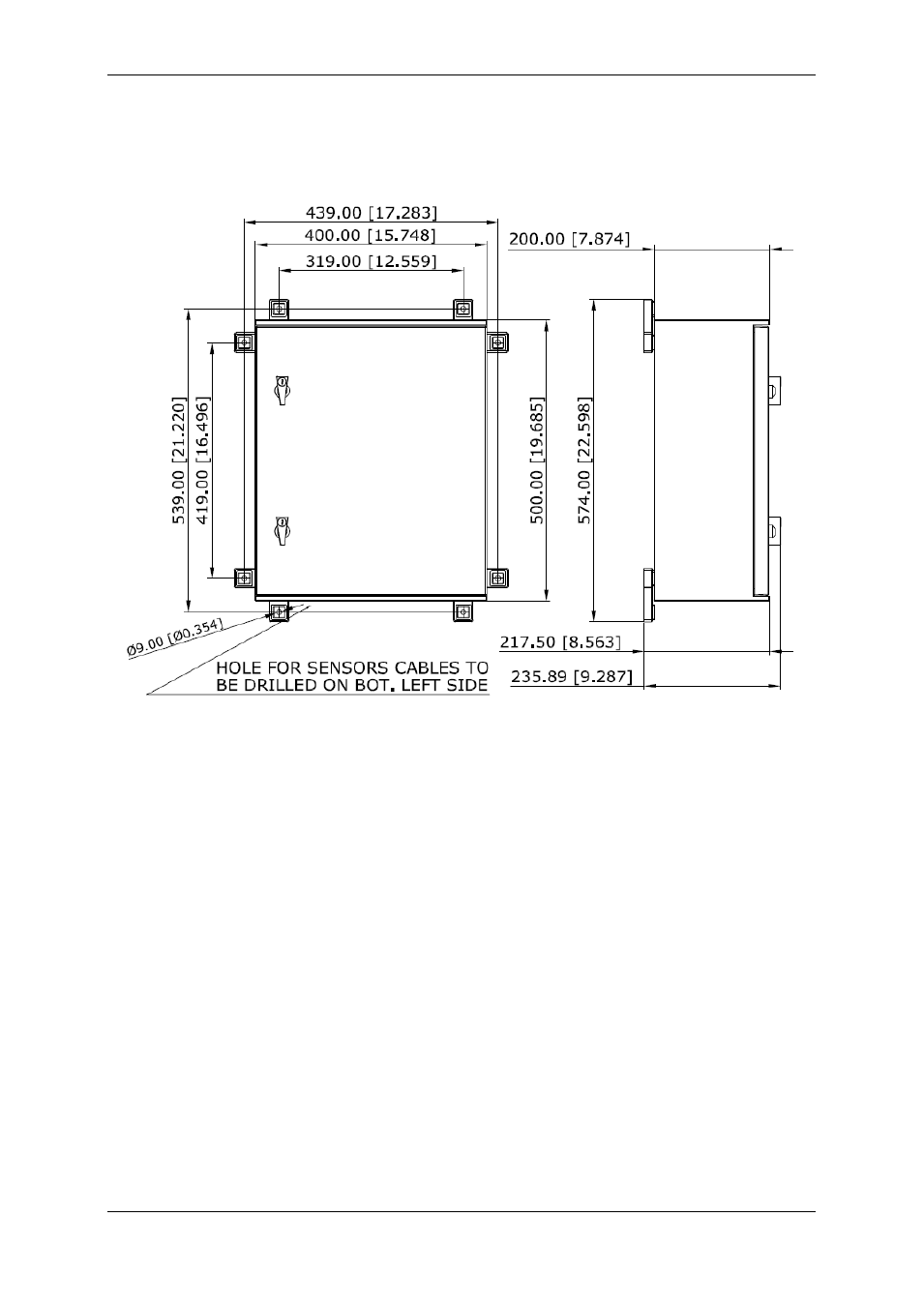 439.00 [17.283]
400.00 [15.748]
319.00 [12.559]
200.00 [7.874]
539.00 [21.220]
419.00 [16.496]
500.00 [19.685]
574.00 [22.598]
Ø9.00 [Ø0.354]
HOLE FOR SENSORS CABLES TO BE DRILLED ON BOT. LEFT SIDE
217.50 [8.563]
235.89 [9.287]